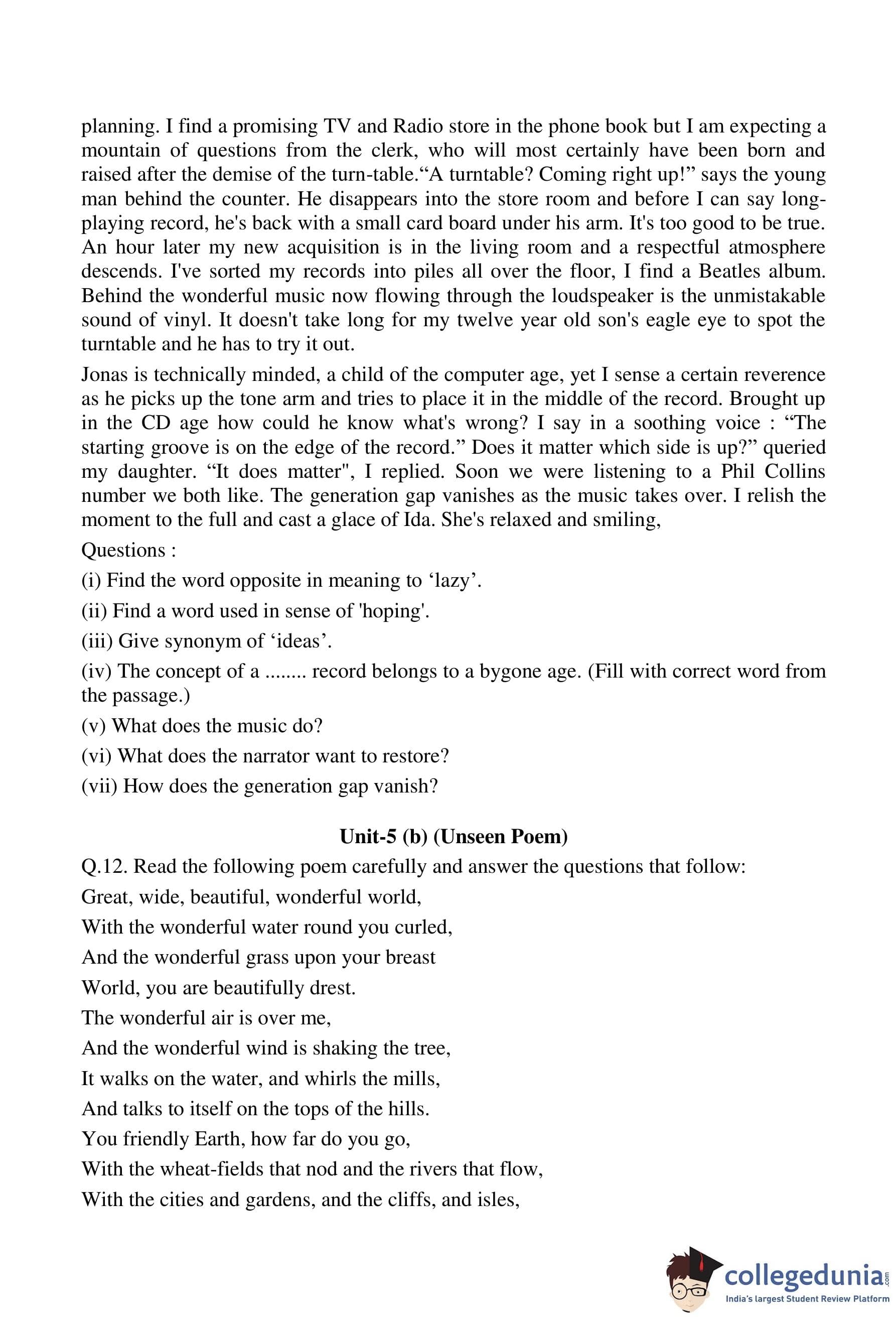 planning. I find a promising TV and Radio store in the phone book but I am expecting a mountain of questions from the clerk, who will most certainly have been born and raised after the demise of the turn-table.“A turntable? Coming right up!” says the young man behind the counter. He disappears into the store room and before I can say long-playing record, he's back with a small card board under his arm. It's too good to be true. An hour later my new acquisition is in the living room and a respectful atmosphere descends. I've sorted my records into piles all over the floor, I find a Beatles album. Behind the wonderful music now flowing through the loudspeaker is the unmistakable sound of vinyl. It doesn't take long for my twelve year old son's eagle eye to spot the turntable and he has to try it out.

Jonas is technically minded, a child of the computer age, yet I sense a certain reverence as he picks up the tone arm and tries to place it in the middle of the record. Brought up in the CD age how could he know what's wrong? I say in a soothing voice : “The starting groove is on the edge of the record.” Does it matter which side is up?” queried my daughter. “It does matter", I replied. Soon we were listening to a Phil Collins number we both like. The generation gap vanishes as the music takes over. I relish the moment to the full and cast a glace of Ida. She's relaxed and smiling,

Questions :

(i) Find the word opposite in meaning to ‘lazy’.

(ii) Find a word used in sense of 'hoping'.

(iii) Give synonym of ‘ideas’.

(iv) The concept of a ........ record belongs to a bygone age. (Fill with correct word from the passage.)

(v) What does the music do?

(vi) What does the narrator want to restore?

(vii) How does the generation gap vanish?

Unit-5 (b) (Unseen Poem)

Q.12. Read the following poem carefully and answer the questions that follow:

Great, wide, beautiful, wonderful world,

With the wonderful water round you curled,

And the wonderful grass upon your breast

World, you are beautifully drest.

The wonderful air is over me,

And the wonderful wind is shaking the tree,

It walks on the water, and whirls the mills,

And talks to itself on the tops of the hills.

You friendly Earth, how far do you go,

With the wheat-fields that nod and the rivers that flow,

With the cities and gardens, and the cliffs, and isles,

collegedunia.com
India's largest Student Review Platform